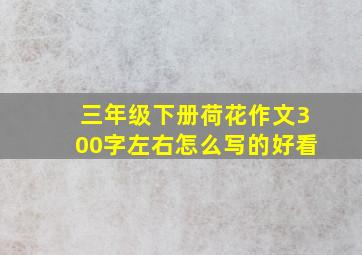 三年级下册荷花作文300字左右怎么写的好看